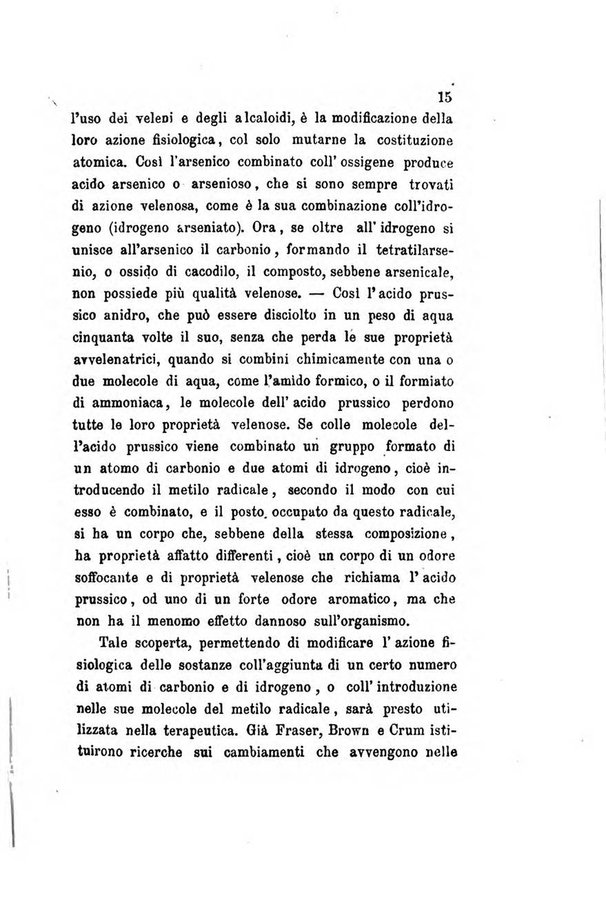 15

l'uso dei veleni e degli alcaloidi, è la modificazione della loro azione fisiologica, col solo mutarne la costituzione atomica. Così l'arsenico combinato coll'ossigene produce acido arsenico o arsenioso, che si sono sempre trovati di azione velenosa, come è la sua combinazione coll'idrogeno (idrogeno arseniato). Ora, se oltre all'idrogeno si unisce all'arsenico il carbonio, formando il tetratilarsenio, o ossido di cacodilo, il composto, sebbene arsenicale, non possiede più qualità velenose. — Così l'acido prussico anidro, che può essere disciolto in un peso di aqua cinquanta volte il suo, senza che perda le sue proprietà avvelenatrici, quando si combini chimicamente con una o due molecole di aqua, come l'amido formico, o il formiato di ammoniaca, le molecole dell'acido prussico perdono tutte le loro proprietà velenose. Se colle molecole dell'acido prussico viene combinato un gruppo formato di un atomo di carbonio e due atomi di idrogeno, cioè introducendo il metilo radicale, secondo il modo con cui esso è combinato, e il posto occupato da questo radicale, si ha un corpo che, sebbene della stessa composizione, ha proprietà affatto differenti, cioè un corpo di un odore soffocante e di proprietà velenose che richiama l'acido prussico, od uno di un forte odore aromatico, ma che non ha il menomo effetto dannoso sull'organismo.

Tale scoperta, permettendo di modificare l'azione fisiologica delle sostanze coll'aggiunta di un certo numero di atomi di carbonio e di idrogeno, o coll'introduzione nelle sue molecole del metilo radicale, sarà presto utilizzata nella terapeutica. Già Fraser, Brown e Crum istituirono ricerche sui cambiamenti che avvengono nelle